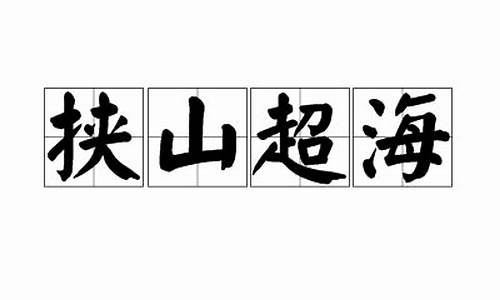 挟山超海